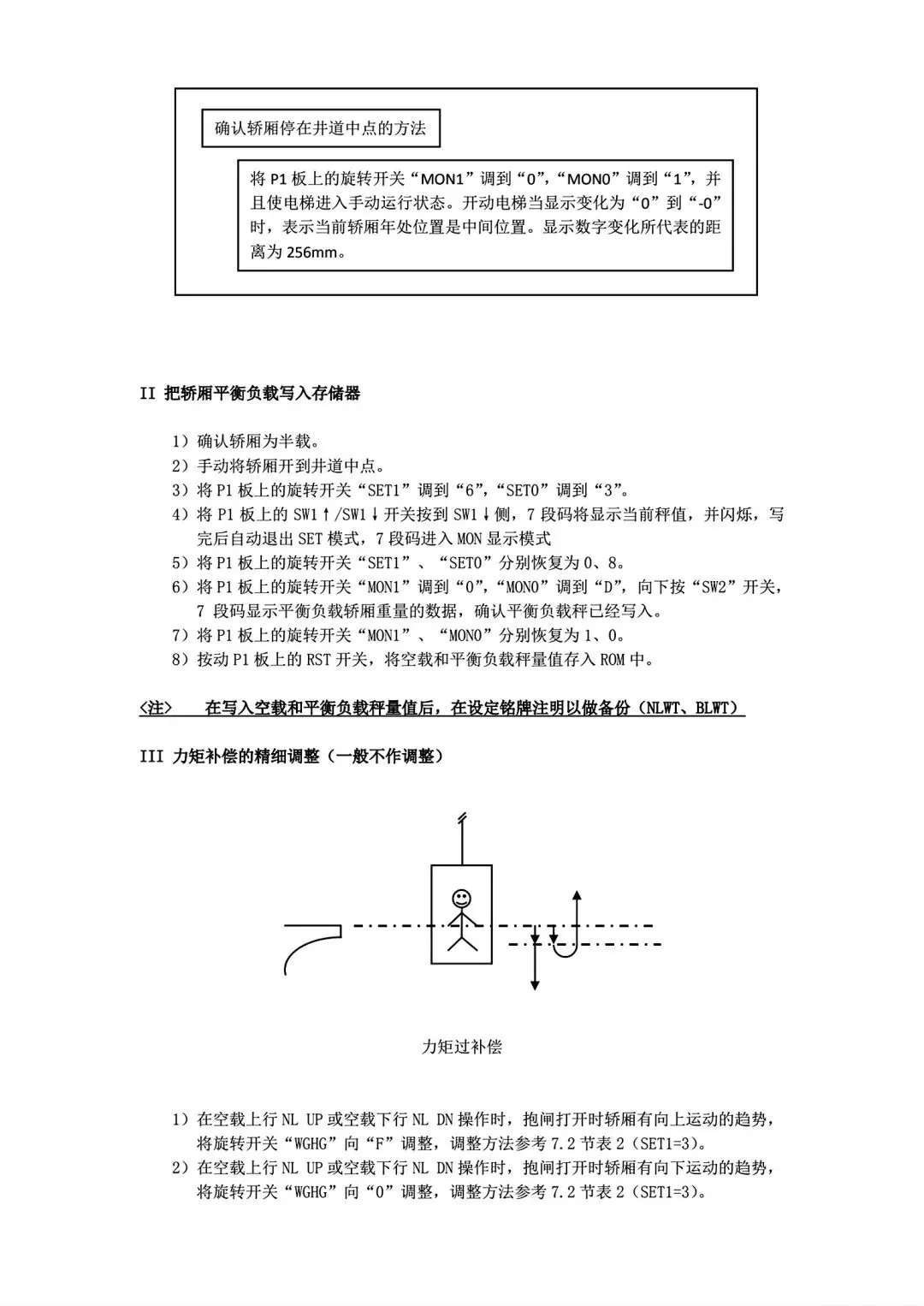 确认轿厢停在井道中点的方法

将 P1 板上的旋转开关“MON1”调到“0”，“MON0”调到“1”，并且使电梯进入手动运行状态。开动电梯当显示变化为“0”到“-0”时，表示当前轿厢年处位置是中间位置。显示数字变化所代表的距离为 256mm。

II 把轿厢平衡负载写入存储器

1）确认轿厢为半载。
2）手动将轿厢开到井道中点。
3）将 P1 板上的旋转开关“SET1”调到“6”，“SET0”调到“3”。
4）将 P1 板上的 SW1↑/SW1↓开关按到 SW1↓侧，7 段码将显示当前秤值，并闪烁，写完后自动退出 SET 模式，7 段码进入 MON 显示模式
5）将 P1 板上的旋转开关“SET1”、“SET0”分别恢复为 0、8。
6）将 P1 板上的旋转开关“MON1”调到“0”，“MON0”调到“D”，向下按“SW2”开关，7 段码显示平衡负载轿厢重量的数据，确认平衡负载秤已经写入。
7）将 P1 板上的旋转开关“MON1”、“MON0”分别恢复为 1、0。
8）按动 P1 板上的 RST 开关，将空载和平衡负载秤量值存入 ROM 中。

<注>　在写入空载和平衡负载秤量值后，在设定铭牌注明以做备份（NLWT、BLWT）

III 力矩补偿的精细调整（一般不作调整）

力矩过补偿

1）在空载上行 NL UP 或空载下行 NL DN 操作时，抱闸打开时轿厢有向上运动的趋势，将旋转开关“WGHG”向“F”调整，调整方法参考 7.2 节表 2（SET1=3）。
2）在空载上行 NL UP 或空载下行 NL DN 操作时，抱闸打开时轿厢有向下运动的趋势，将旋转开关“WGHG”向“0”调整，调整方法参考 7.2 节表 2（SET1=3）。